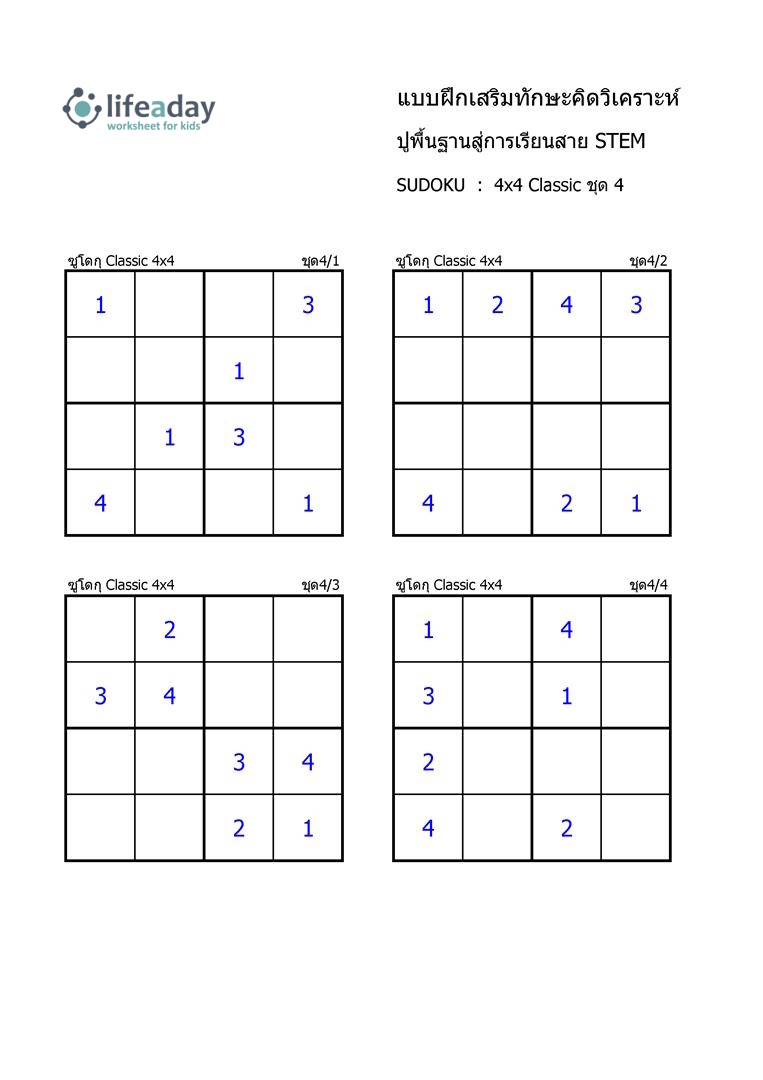 lifeaday
worksheet for kids

แบบฝึกเสริมทักษะคิดวิเคราะห์
ปูพื้นฐานสู่การเรียนสาย STEM
SUDOKU : 4x4 Classic ชุด 4

ซูโดกุ Classic 4x4 ชุด4/1

| 1 | | | 3 |
|---|---|---|---|
| | | 1 | |
| | 1 | 3 | |
| 4 | | | 1 |

ซูโดกุ Classic 4x4 ชุด4/2

| 1 | 2 | 4 | 3 |
|---|---|---|---|
| | | | |
| | | | |
| 4 | | 2 | 1 |

ซูโดกุ Classic 4x4 ชุด4/3

| | 2 | | |
|---|---|---|---|
| 3 | 4 | | |
| | | 3 | 4 |
| | | 2 | 1 |

ซูโดกุ Classic 4x4 ชุด4/4

| 1 | | 4 | |
|---|---|---|---|
| 3 | | 1 | |
| 2 | | | |
| 4 | | 2 | |